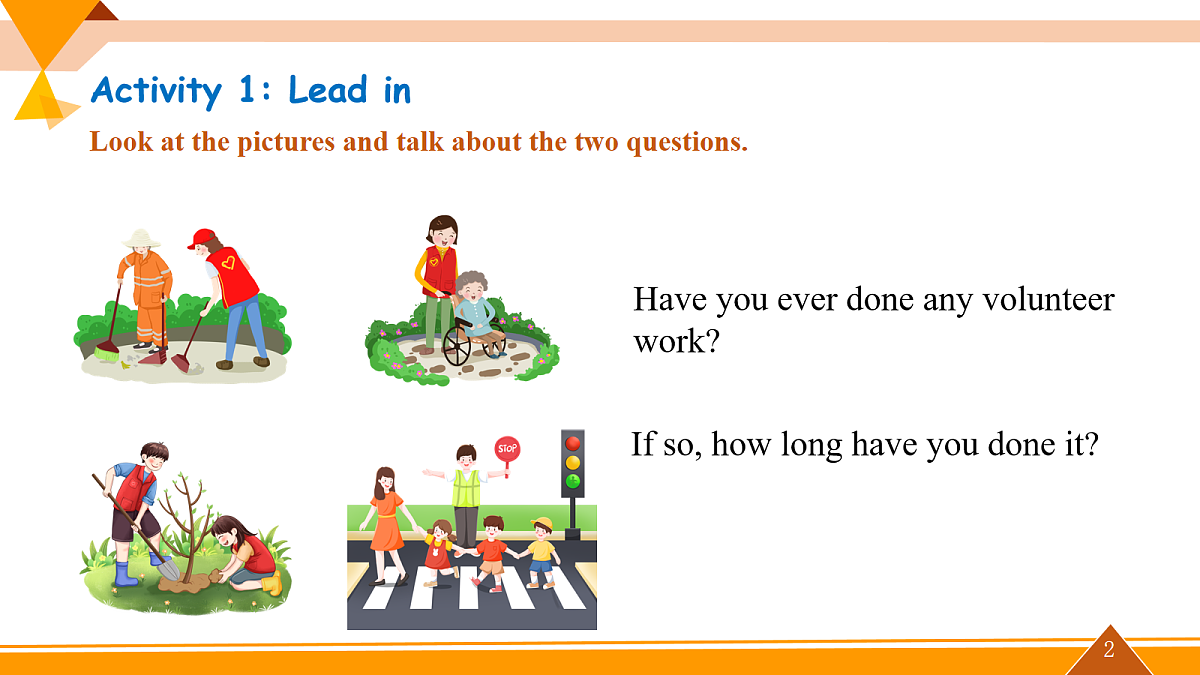 Activity 1: Lead in

Look at the pictures and talk about the two questions.

STOP

Have you ever done any volunteer work?

If so, how long have you done it?

2